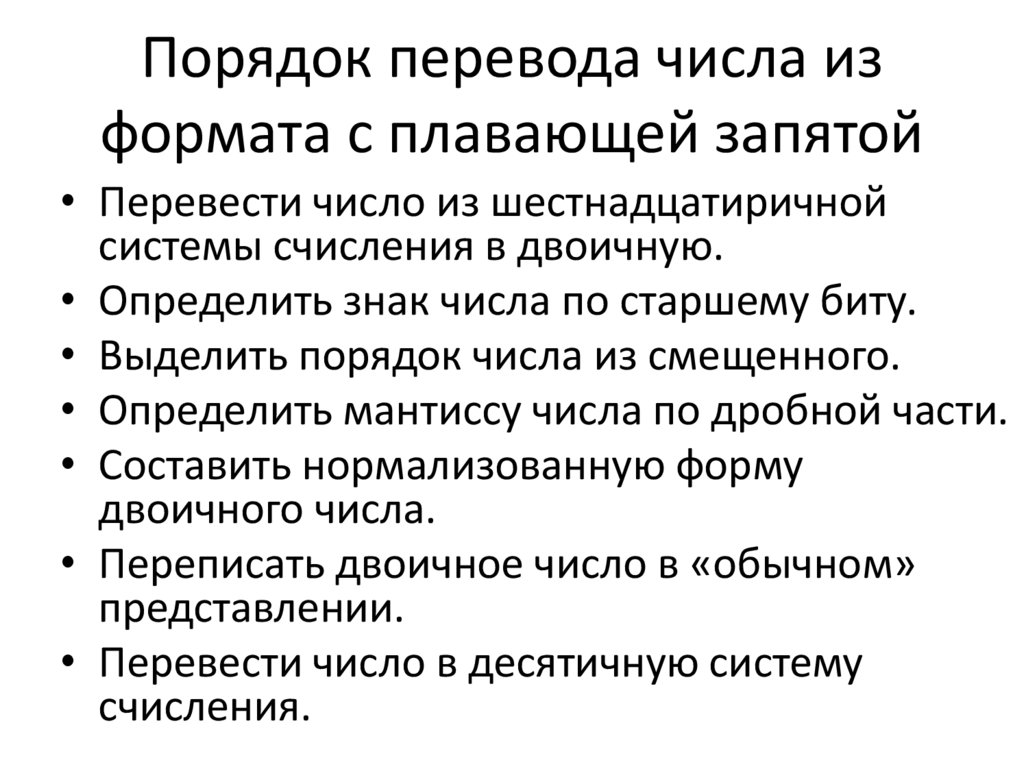 Порядок перевода числа из формата с плавающей запятой

• Перевести число из шестнадцатиричной системы счисления в двоичную.
• Определить знак числа по старшему биту.
• Выделить порядок числа из смещенного.
• Определить мантиссу числа по дробной части.
• Составить нормализованную форму двоичного числа.
• Переписать двоичное число в «обычном» представлении.
• Перевести число в десятичную систему счисления.